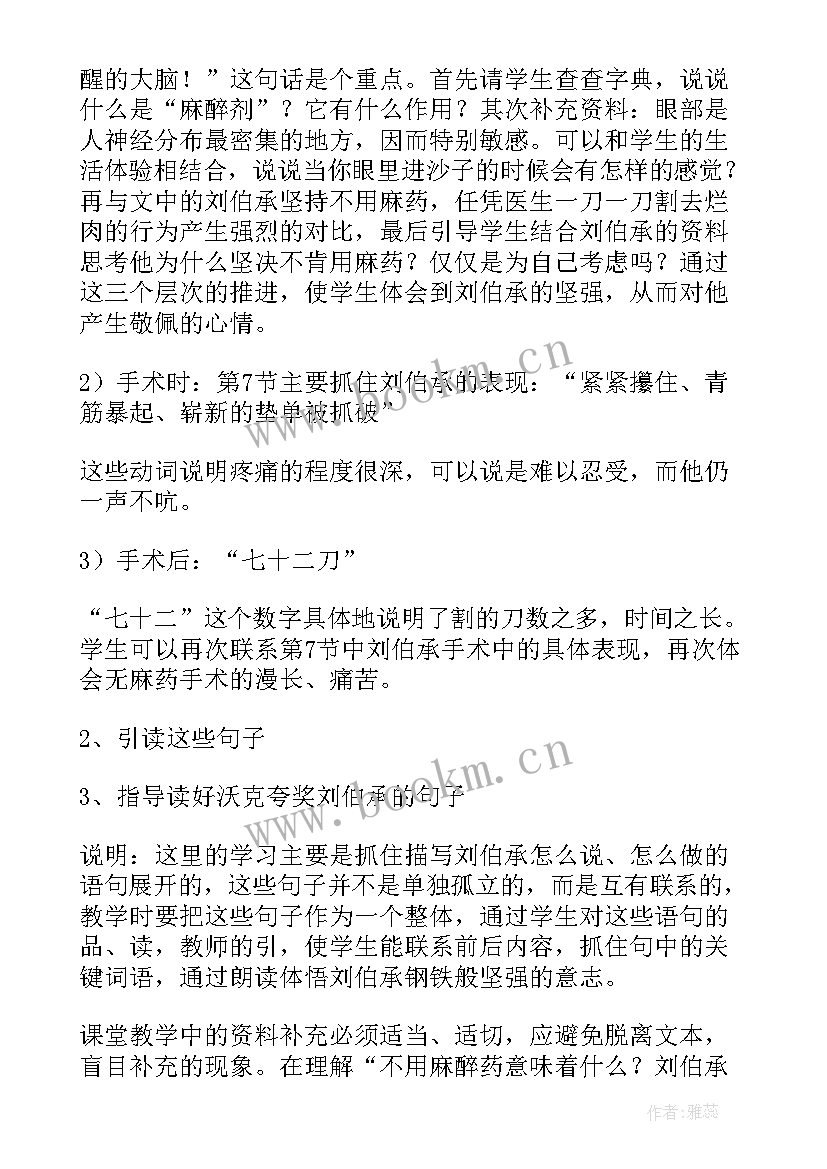 醒的大脑！”这句话是个重点。首先请学生查查字典，说说什么是“麻醉剂”？它有什么作用？其次补充资料：眼部是人神经分布最密集的地方，因而特别敏感。可以和学生的生活体验相结合，说说当你眼里进沙子的时候会有怎样的感觉？再与文中的刘伯承坚持不用麻药，任凭医生一刀一刀割去烂肉的行为产生强烈的对比，最后引导学生结合刘伯承的资料思考他为什么坚决不肯用麻药？仅仅是为自己考虑吗？通过这三个层次的推进，使学生体会到刘伯承的坚强，从而对他产生敬佩的心情。

2）手术时：第7节主要抓住刘伯承的表现：“紧紧攥住、青筋暴起、崭新的垫单被抓破”

这些动词说明疼痛的程度很深，可以说是难以忍受，而他仍一声不吭。

3）手术后：“七十二刀”

“七十二”这个数字具体地说明了割的刀数之多，时间之长。学生可以再次联系第7节中刘伯承手术中的具体表现，再次体会无麻药手术的漫长、痛苦。

2、引读这些句子

3、指导读好沃克夸奖刘伯承的句子

说明：这里的学习主要是抓住描写刘伯承怎么说、怎么做的语句展开的，这些句子并不是单独孤立的，而是互有联系的，教学时要把这些句子作为一个整体，通过学生对这些语句的品、读，教师的引，使学生能联系前后内容，抓住句中的关键词语，通过朗读体悟刘伯承钢铁般坚强的意志。

课堂教学中的资料补充必须适当、适切，应避免脱离文本，盲目补充的现象。在理解“不用麻醉药意味着什么？刘伯承

www.bookm.cn

www.bookm.cn

作者：雅蕊